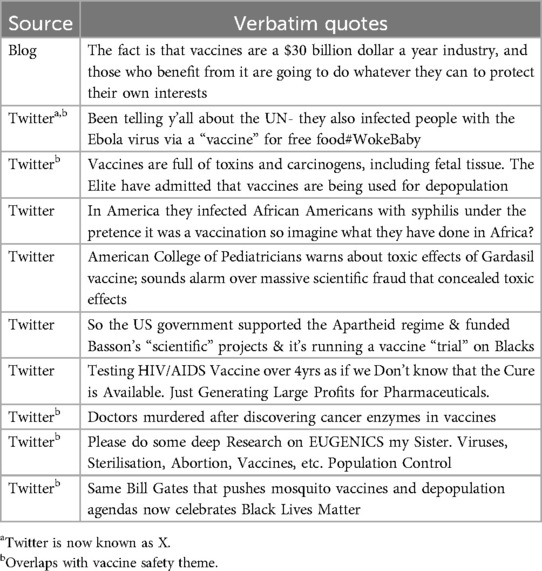 | Source | Verbatim quotes |
|---|---|
| Blog | The fact is that vaccines are a \$30 billion dollar a year industry, and those who benefit from it are going to do whatever they can to protect their own interests |
| Twitter$^{a,b}$ | Been telling y'all about the UN- they also infected people with the Ebola virus via a "vaccine" for free food#WokeBaby |
| Twitter$^{b}$ | Vaccines are full of toxins and carcinogens, including fetal tissue. The Elite have admitted that vaccines are being used for depopulation |
| Twitter | In America they infected African Americans with syphilis under the pretence it was a vaccination so imagine what they have done in Africa? |
| Twitter | American College of Pediatricians warns about toxic effects of Gardasil vaccine; sounds alarm over massive scientific fraud that concealed toxic effects |
| Twitter | So the US government supported the Apartheid regime & funded Basson's "scientific" projects & it's running a vaccine "trial" on Blacks |
| Twitter | Testing HIV/AIDS Vaccine over 4yrs as if we Don't know that the Cure is Available. Just Generating Large Profits for Pharmaceuticals. |
| Twitter$^{b}$ | Doctors murdered after discovering cancer enzymes in vaccines |
| Twitter$^{b}$ | Please do some deep Research on EUGENICS my Sister. Viruses, Sterilisation, Abortion, Vaccines, etc. Population Control |
| Twitter$^{b}$ | Same Bill Gates that pushes mosquito vaccines and depopulation agendas now celebrates Black Lives Matter |

$^{a}$Twitter is now known as X.
$^{b}$Overlaps with vaccine safety theme.